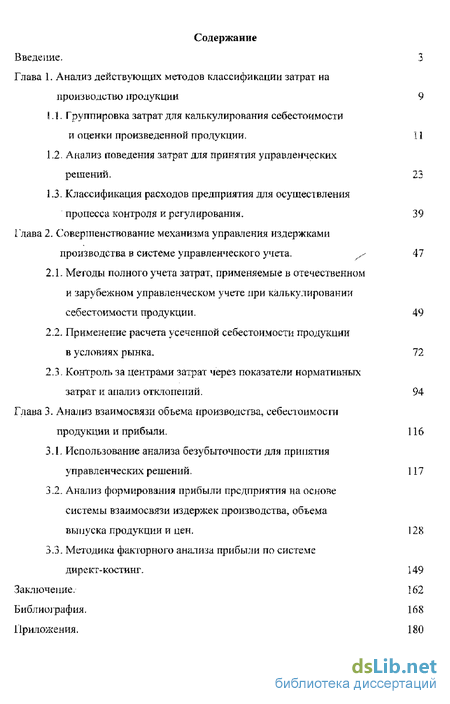 Содержание

Введение. 3

Глава 1. Анализ действующих методов классификации затрат на производство продукции 9

1.1. Группировка затрат для калькулирования себестоимости и оценки произведенной продукции. 11

1.2. Анализ поведения затрат для принятия управленческих решений. 23

1.3. Классификация расходов предприятия для осуществления процесса контроля и регулирования. 39

Глава 2. Совершенствование механизма управления издержками производства в системе управленческого учета. 47

2.1. Методы полного учета затрат, применяемые в отечественном и зарубежном управленческом учете при калькулировании себестоимости продукции. 49

2.2. Применение расчета усеченной себестоимости продукции в условиях рынка. 72

2.3. Контроль за центрами затрат через показатели нормативных затрат и анализ отклонений. 94

Глава 3. Анализ взаимосвязи объема производства, себестоимости продукции и прибыли. 116

3.1. Использование анализа безубыточности для принятия управленческих решений. 117

3.2. Анализ формирования прибыли предприятия на основе системы взаимосвязи издержек производства, объема выпуска продукции и цен. 128

3.3. Методика факторного анализа прибыли по системе директ-костинг. 149

Заключение. 162

Библиография. 168

Приложения. 180

dsLib.net
библиотека диссертаций